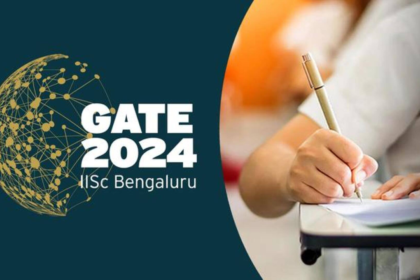 GATE
2024
IISc Bengaluru